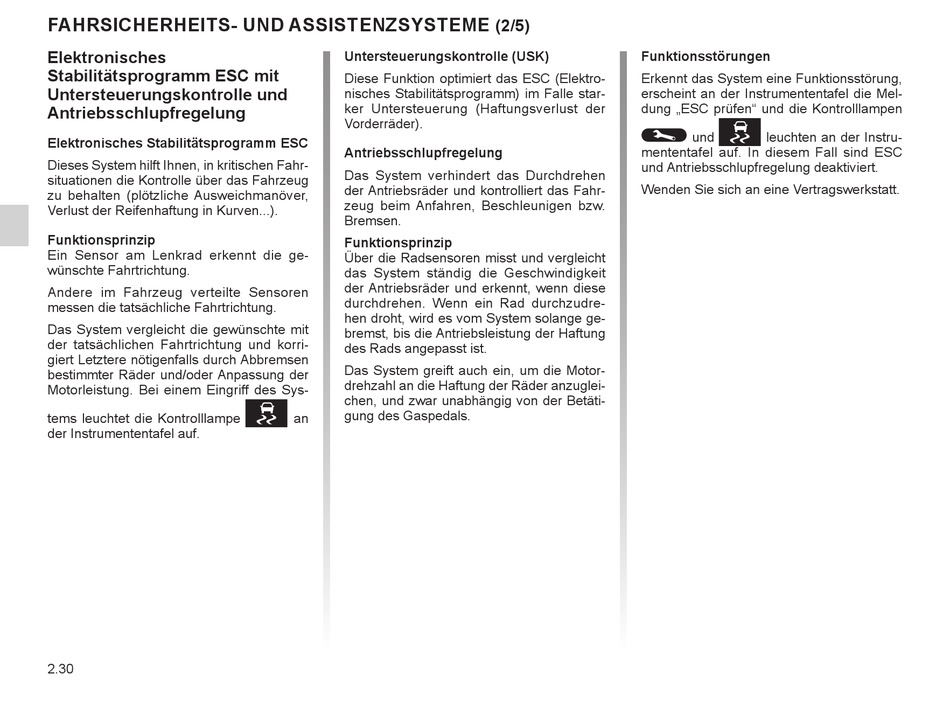 FAHRSICHERHEITS- UND ASSISTENZSYSTEME (2/5)

Elektronisches Stabilitätsprogramm ESC mit Untersteuerungskontrolle und Antriebsschlupfregelung

Elektronisches Stabilitätsprogramm ESC

Dieses System hilft Ihnen, in kritischen Fahrsituationen die Kontrolle über das Fahrzeug zu behalten (plötzliche Ausweichmanöver, Verlust der Reifenhaftung in Kurven...).

Funktionsprinzip
Ein Sensor am Lenkrad erkennt die gewünschte Fahrtrichtung.

Andere im Fahrzeug verteilte Sensoren messen die tatsächliche Fahrtrichtung.

Das System vergleicht die gewünschte mit der tatsächlichen Fahrtrichtung und korrigiert Letztere nötigenfalls durch Abbremsen bestimmter Räder und/oder Anpassung der Motorleistung. Bei einem Eingriff des Systems leuchtet die Kontrolllampe an der Instrumententafel auf.

Untersteuerungskontrolle (USK)

Diese Funktion optimiert das ESC (Elektronisches Stabilitätsprogramm) im Falle starker Untersteuerung (Haftungsverlust der Vorderräder).

Antriebsschlupfregelung

Das System verhindert das Durchdrehen der Antriebsräder und kontrolliert das Fahrzeug beim Anfahren, Beschleunigen bzw. Bremsen.

Funktionsprinzip
Über die Radsensoren misst und vergleicht das System ständig die Geschwindigkeit der Antriebsräder und erkennt, wenn diese durchdrehen. Wenn ein Rad durchzudrehen droht, wird es vom System solange gebremst, bis die Antriebsleistung der Haftung des Rads angepasst ist.

Das System greift auch ein, um die Motordrehzahl an die Haftung der Räder anzugleichen, und zwar unabhängig von der Betätigung des Gaspedals.

Funktionsstörungen

Erkennt das System eine Funktionsstörung, erscheint an der Instrumententafel die Meldung „ESC prüfen“ und die Kontrolllampen und leuchten an der Instrumententafel auf. In diesem Fall sind ESC und Antriebsschlupfregelung deaktiviert.

Wenden Sie sich an eine Vertragswerkstatt.

2.30